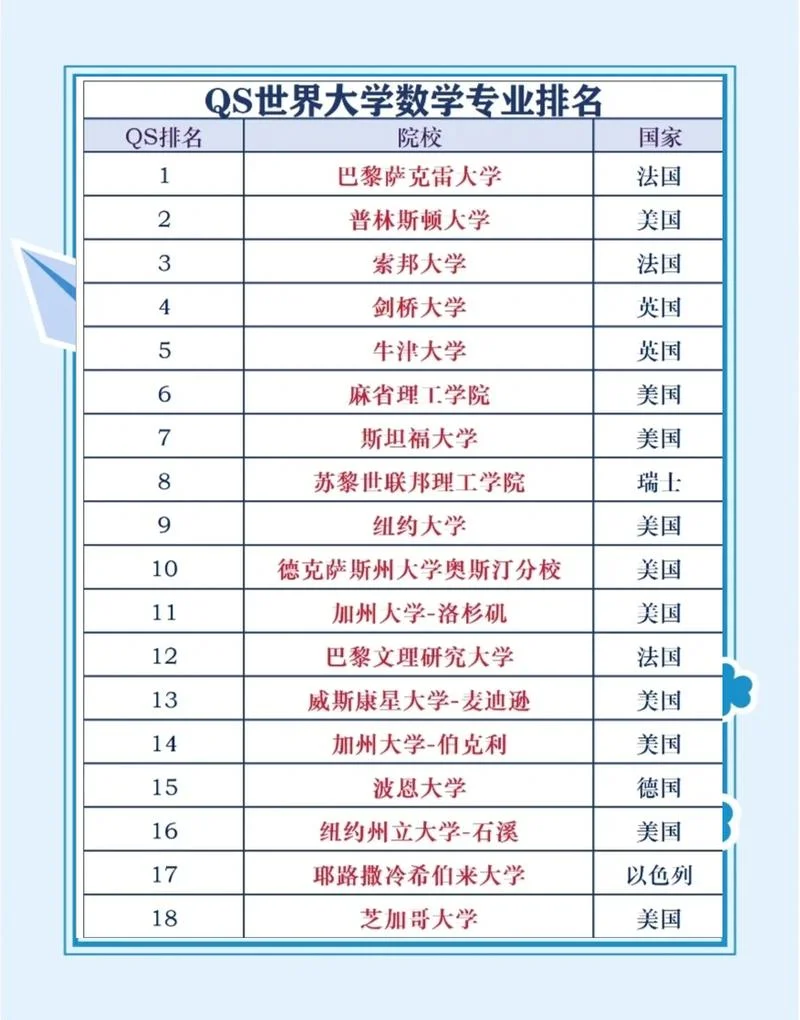 QS世界大学数学专业排名

| QS排名 | 院校 | 国家 |
|---|---|---|
| 1 | 巴黎萨克雷大学 | 法国 |
| 2 | 普林斯顿大学 | 美国 |
| 3 | 索邦大学 | 法国 |
| 4 | 剑桥大学 | 英国 |
| 5 | 牛津大学 | 英国 |
| 6 | 麻省理工学院 | 美国 |
| 7 | 斯坦福大学 | 美国 |
| 8 | 苏黎世联邦理工学院 | 瑞士 |
| 9 | 纽约大学 | 美国 |
| 10 | 德克萨斯州大学奥斯汀分校 | 美国 |
| 11 | 加州大学-洛杉矶 | 美国 |
| 12 | 巴黎文理研究大学 | 法国 |
| 13 | 威斯康星大学-麦迪逊 | 美国 |
| 14 | 加州大学-伯克利 | 美国 |
| 15 | 波恩大学 | 德国 |
| 16 | 纽约州立大学-石溪 | 美国 |
| 17 | 耶路撒冷希伯来大学 | 以色列 |
| 18 | 芝加哥大学 | 美国 |